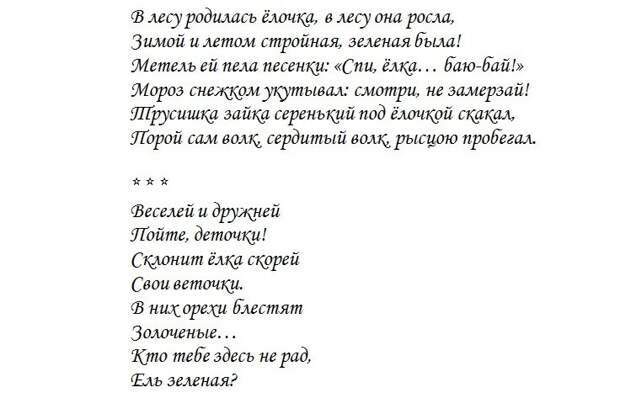 В лесу родилась ёлочка, в лесу она росла,
Зимой и летом стройная, зеленая была!
Метель ей пела песенки: «Спи, ёлка… баю-бай!»
Мороз снежком укутывал: смотри, не замерзай!
Трусишка зайка серенький под ёлочкой скакал,
Порой сам волк, сердитый волк, рысцою пробегал.

* * *

Веселей и дружней
Пойте, деточки!
Склонит ёлка скорей
Свои веточки.
В них орехи блестят
Золоченые…
Кто тебе здесь не рад,
Ель зеленая?